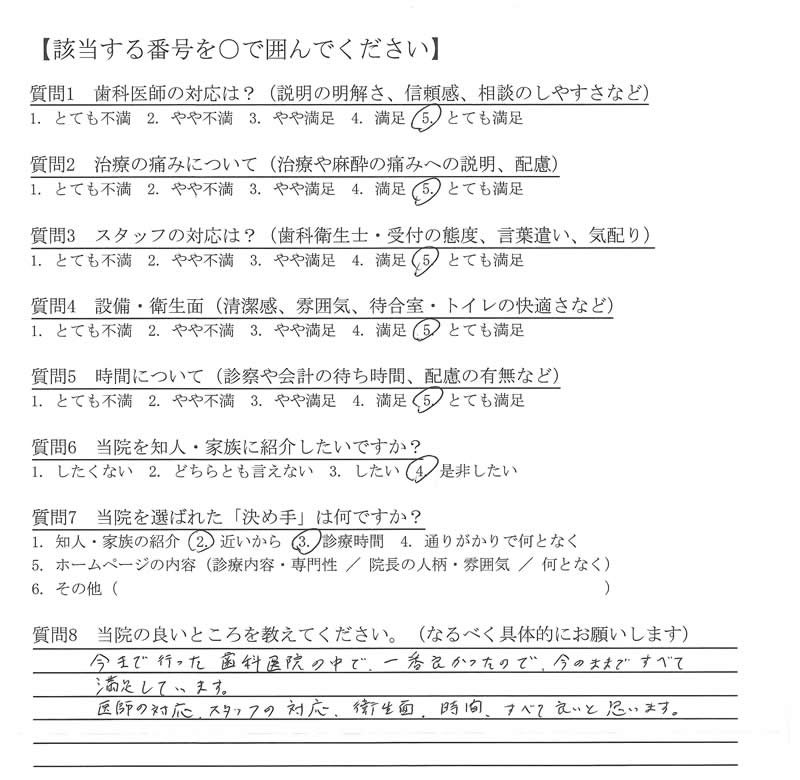 【該当する番号を○で囲んでください】

質問1　歯科医師の対応は？（説明の明解さ、信頼感、相談のしやすさなど）
1. とても不満　2. やや不満　3. やや満足　4. 満足　5. とても満足

質問2　治療の痛みについて（治療や麻酔の痛みへの説明、配慮）
1. とても不満　2. やや不満　3. やや満足　4. 満足　5. とても満足

質問3　スタッフの対応は？（歯科衛生士・受付の態度、言葉遣い、気配り）
1. とても不満　2. やや不満　3. やや満足　4. 満足　5. とても満足

質問4　設備・衛生面（清潔感、雰囲気、待合室・トイレの快適さなど）
1. とても不満　2. やや不満　3. やや満足　4. 満足　5. とても満足

質問5　時間について（診察や会計の待ち時間、配慮の有無など）
1. とても不満　2. やや不満　3. やや満足　4. 満足　5. とても満足

質問6　当院を知人・家族に紹介したいですか？
1. したくない　2. どちらとも言えない　3. したい　4. 是非したい

質問7　当院を選ばれた「決め手」は何ですか？
1. 知人・家族の紹介　2. 近いから　3. 診療時間　4. 通りがかりで何となく
5. ホームページの内容（診療内容・専門性　／　院長の人柄・雰囲気　／　何となく）
6. その他（　　　　　　　　　　　　　　　　　　　　　　　　　　　　）

質問8　当院の良いところを教えてください。（なるべく具体的にお願いします）
今まで行った歯科医院の中で、一番良かったので、今のままですべて満足しています。
医師の対応、スタッフの対応、衛生面、時間、すべて良いと思います。